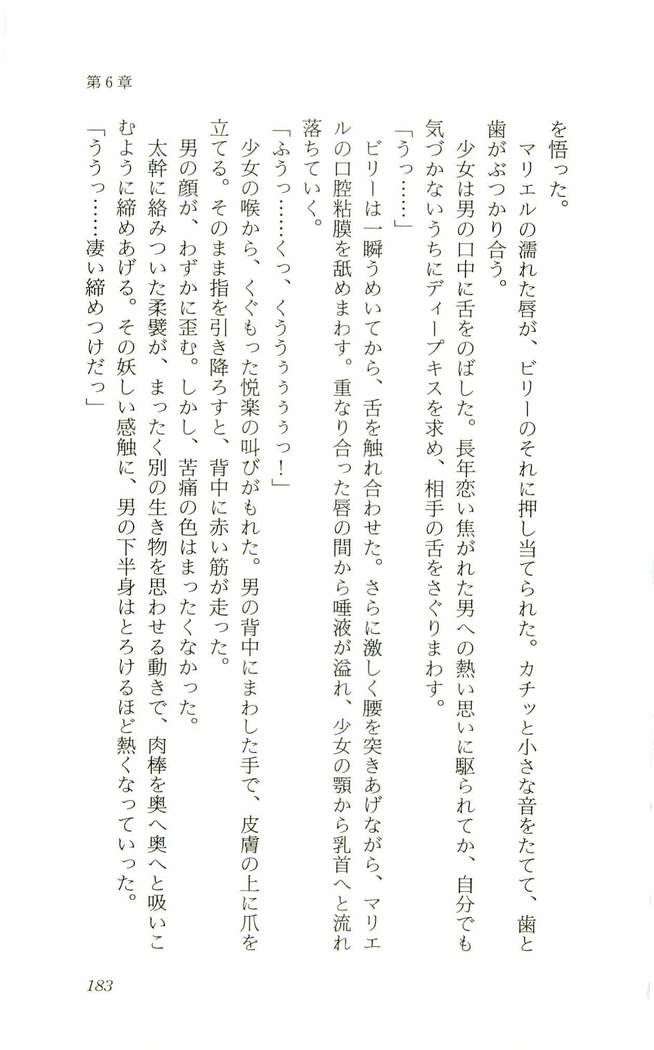 第6章

を悟った。

マリエルの濡れた唇が、ビリーのそれに押し当てられた。カチッと小さな音をたてて、歯と歯がぶつかり合う。

少女は男の口中に舌をのばした。長年恋い焦がれた男への熱い思いに駆られてか、自分でも気づかないうちにディープキスを求め、相手の舌をさぐりまわす。

「うっ……」

ビリーは一瞬うめいてから、舌を触れ合わせた。さらに激しく腰を突きあげながら、マリエルの口腔粘膜を舐めまわす。重なり合った唇の間から唾液が溢れ、少女の顎から乳首へと流れ落ちていく。

「ふうっ……くっ、くうぅぅぅっ！」

少女の喉から、くぐもった悦楽の叫びがもれた。男の背中にまわした手で、皮膚の上に爪を立てる。そのまま指を引き降ろすと、背中に赤い筋が走った。

男の顔が、わずかに歪む。しかし、苦痛の色はまったくなかった。

太幹に絡みついた柔襞が、まったく別の生き物を思わせる動きで、肉棒を奥へ奥へと吸いこむように締めあげる。その妖しい感触に、男の下半身はとろけるほど熱くなっていった。

「ううっ……凄い締めつけだっ」

183